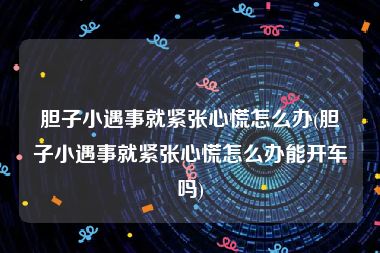 胆子小遇事就紧张心慌怎么办(胆子小遇事就紧张心慌怎么办能开车吗)